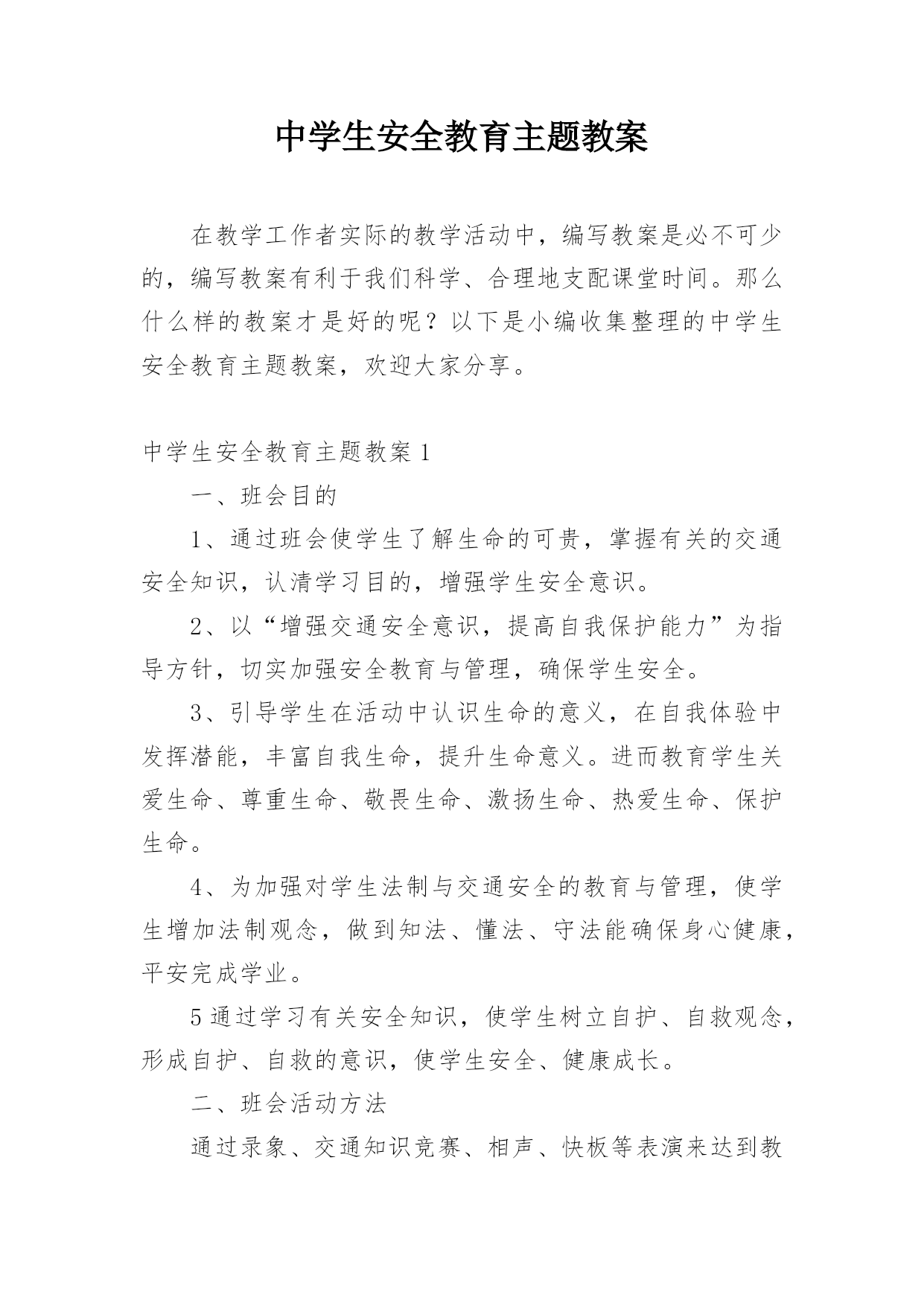 中学生安全教育主题教案

在教学工作者实际的教学活动中，编写教案是必不可少的，编写教案有利于我们科学、合理地支配课堂时间。那么什么样的教案才是好的呢？以下是小编收集整理的中学生安全教育主题教案，欢迎大家分享。

中学生安全教育主题教案 1

一、班会目的

1、通过班会使学生了解生命的可贵，掌握有关的交通安全知识，认清学习目的，增强学生安全意识。

2、以“增强交通安全意识，提高自我保护能力”为指导方针，切实加强安全教育与管理，确保学生安全。

3、引导学生在活动中认识生命的意义，在自我体验中发挥潜能，丰富自我生命，提升生命意义。进而教育学生关爱生命、尊重生命、敬畏生命、激扬生命、热爱生命、保护生命。

4、为加强对学生法制与交通安全的教育与管理，使学生增加法制观念，做到知法、懂法、守法能确保身心健康，平安完成学业。

5 通过学习有关安全知识，使学生树立自护、自救观念，形成自护、自救的意识，使学生安全、健康成长。

二、班会活动方法

通过录象、交通知识竞赛、相声、快板等表演来达到教